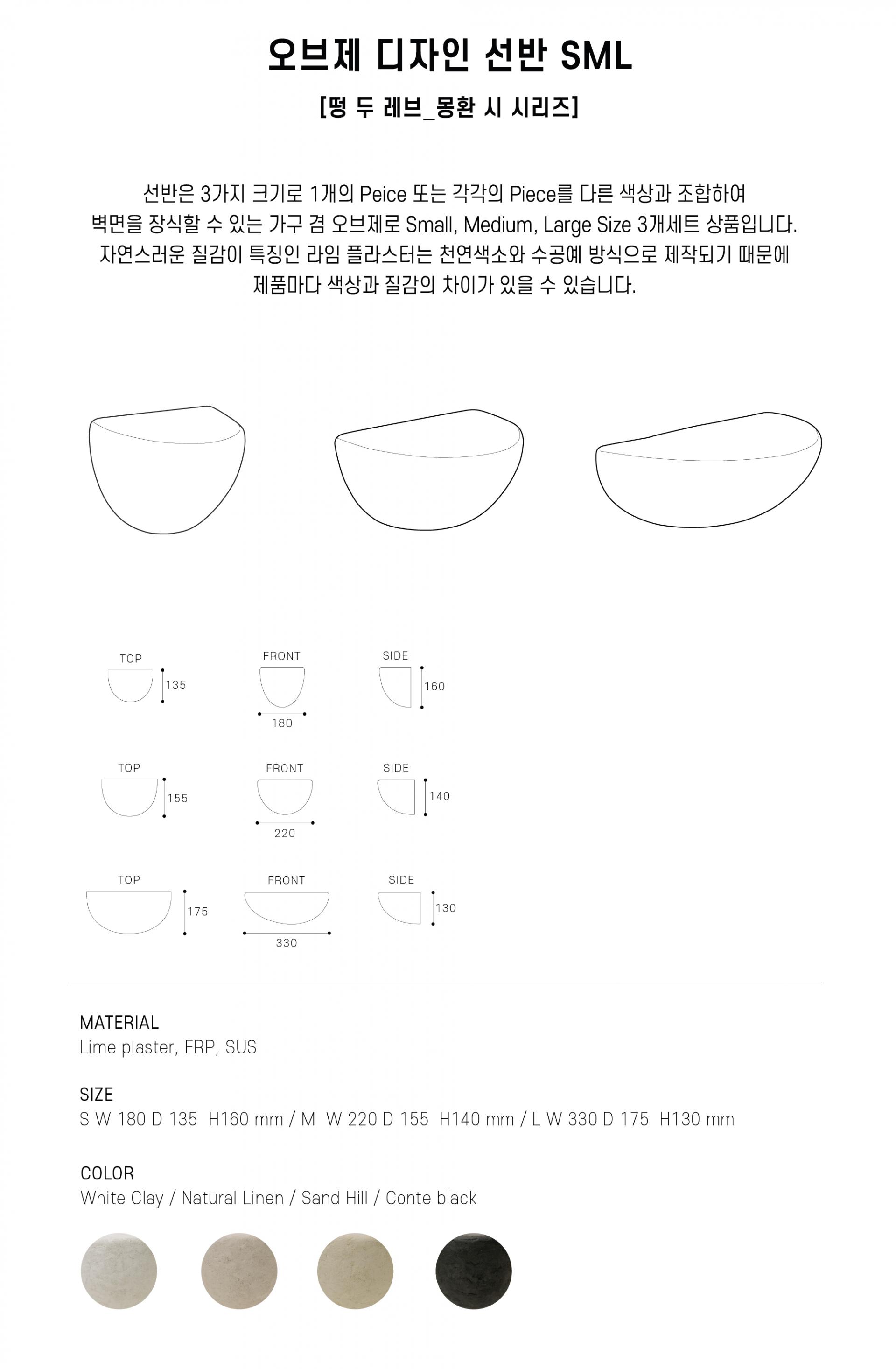 오브제 디자인 선반 SML

[떵 두 레브_몽환 시 시리즈]

선반은 3가지 크기로 1개의 Peice 또는 각각의 Piece를 다른 색상과 조합하여 벽면을 장식할 수 있는 가구 겸 오브제로 Small, Medium, Large Size 3개세트 상품입니다. 자연스러운 질감이 특징인 라임 플라스터는 천연색소와 수공예 방식으로 제작되기 때문에 제품마다 색상과 질감의 차이가 있을 수 있습니다.

TOP
135
FRONT
180
SIDE
160

TOP
155
FRONT
220
SIDE
140

TOP
175
FRONT
330
SIDE
130

MATERIAL
Lime plaster, FRP, SUS

SIZE
S W 180 D 135 H160 mm / M W 220 D 155 H140 mm / L W 330 D 175 H130 mm

COLOR
White Clay / Natural Linen / Sand Hill / Conte black